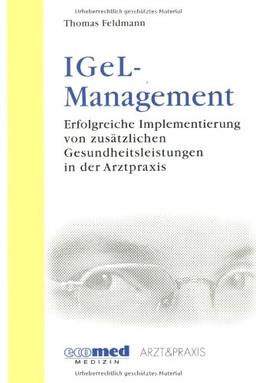 Urheberrechtlich geschütztes Material

Thomas Feldmann

IGeL-Management

Erfolgreiche Implementierung von zusätzlichen Gesundheitsleistungen in der Arztpraxis

ecomed MEDIZIN

ARZT&PRAXIS

Urheberrechtlich geschütztes Material